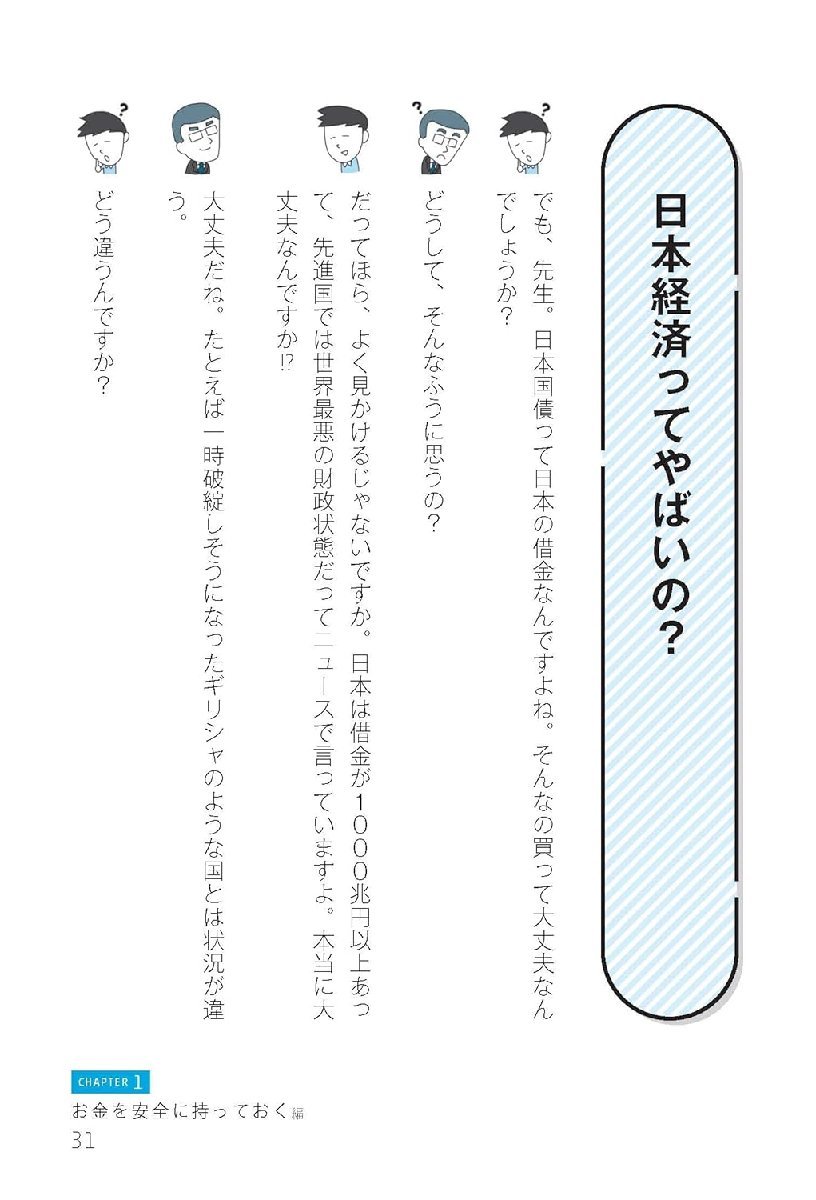 日本経済ってやばいの？

でも、先生。日本国債って日本の借金なんですよね。そんなの買って大丈夫なんでしょうか？

どうして、そんなふうに思うの？

だってほら、よく見かけるじゃないですか。日本は借金が1000兆円以上あって、先進国では世界最悪の財政状態だってニュースで言っていますよ。本当に大丈夫なんですか!?

大丈夫だね。たとえば一時破綻しそうになったギリシャのような国とは状況が違う。

どう違うんですか？

CHAPTER 1
お金を安全に持っておく編
31